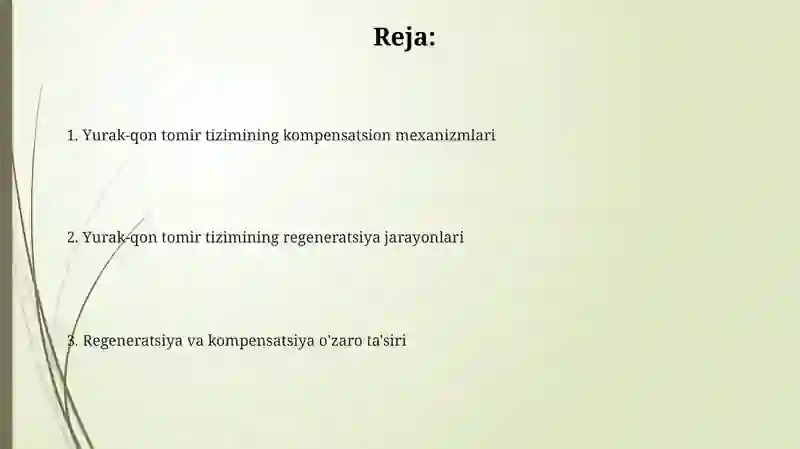 Reja:

1. Yurak-qon tomir tizimining kompensatsion mexanizmlari

2. Yurak-qon tomir tizimining regeneratsiya jarayonlari

3. Regeneratsiya va kompensatsiya o'zaro ta'siri